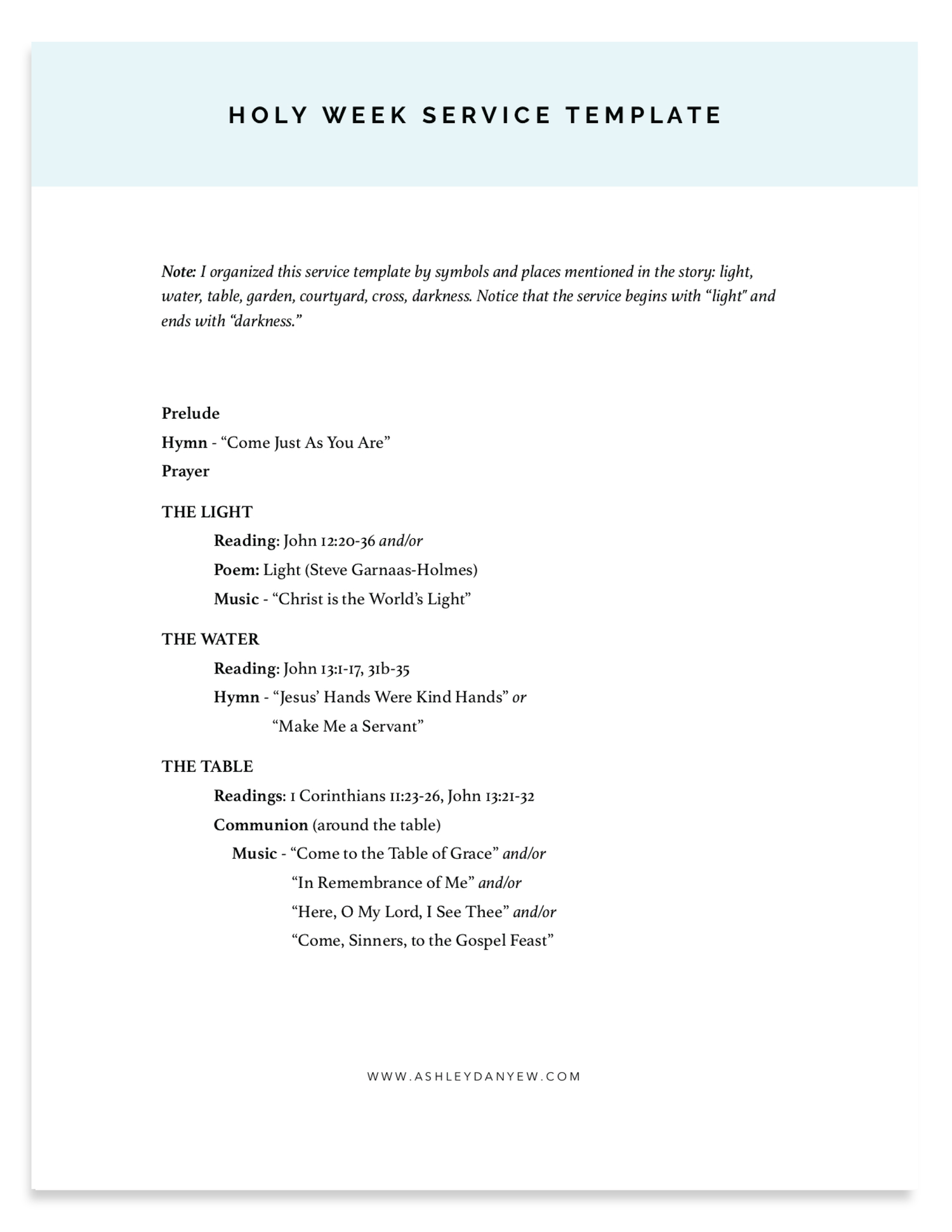 HOLY WEEK SERVICE TEMPLATE

Note: I organized this service template by symbols and places mentioned in the story: light, water, table, garden, courtyard, cross, darkness. Notice that the service begins with "light" and ends with "darkness."

Prelude
Hymn - "Come Just As You Are"
Prayer

THE LIGHT
Reading: John 12:20-36 and/or
Poem: Light (Steve Garnaas-Holmes)
Music - "Christ is the World's Light"

THE WATER
Reading: John 13:1-17, 31b-35
Hymn - "Jesus' Hands Were Kind Hands" or
"Make Me a Servant"

THE TABLE
Readings: 1 Corinthians 11:23-26, John 13:21-32
Communion (around the table)
Music - "Come to the Table of Grace" and/or
"In Remembrance of Me" and/or
"Here, O My Lord, I See Thee" and/or
"Come, Sinners, to the Gospel Feast"

WWW.ASHLEYDANYEW.COM